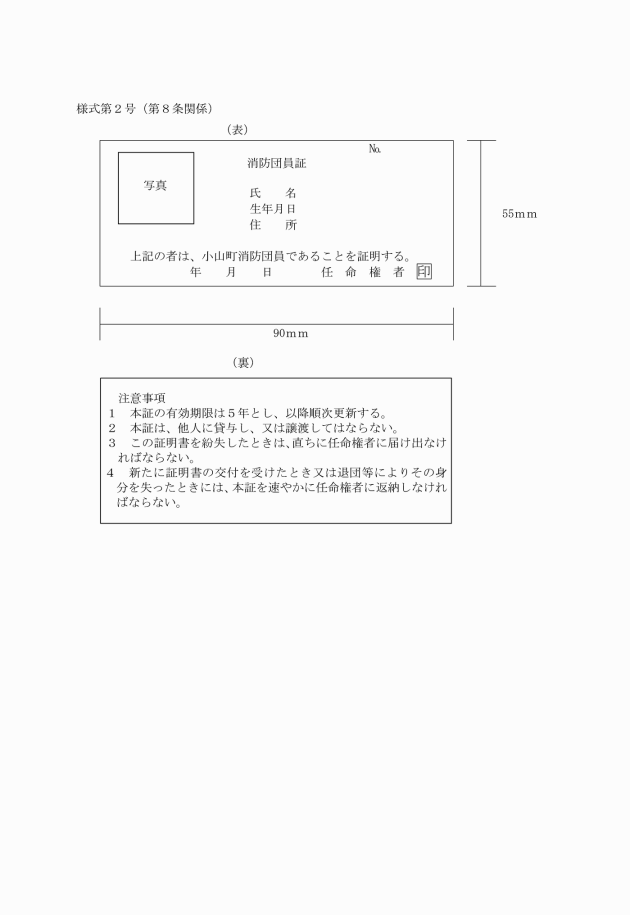 様式第２号（第８条関係）

（表）

№

写真

消防団員証

氏　　名
生年月日
住　　所

上記の者は、小山町消防団員であることを証明する。
年　　月　　日　　　　任 命 権 者 印

55mm

90mm

（裏）

注意事項
１　本証の有効期限は５年とし、以降順次更新する。
２　本証は、他人に貸与し、又は譲渡してはならない。
３　この証明書を紛失したときは、直ちに任命権者に届け出なければならない。
４　新たに証明書の交付を受けたとき又は退団等によりその身分を失ったときには、本証を速やかに任命権者に返納しなければならない。